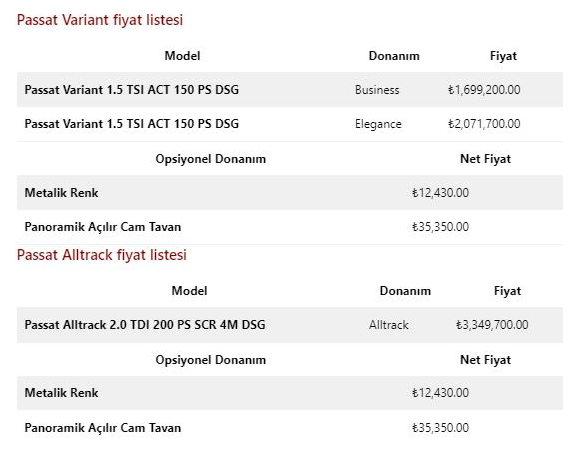 Passat Variant fiyat listesi

| Model | Donanım | Fiyat |
|---|---|---|
| Passat Variant 1.5 TSI ACT 150 PS DSG | Business | ₺1,699,200.00 |
| Passat Variant 1.5 TSI ACT 150 PS DSG | Elegance | ₺2,071,700.00 |

| Opsiyonel Donanım | Net Fiyat |
|---|---|
| Metalik Renk | ₺12,430.00 |
| Panoramik Açılır Cam Tavan | ₺35,350.00 |

Passat Alltrack fiyat listesi

| Model | Donanım | Fiyat |
|---|---|---|
| Passat Alltrack 2.0 TDI 200 PS SCR 4M DSG | Alltrack | ₺3,349,700.00 |

| Opsiyonel Donanım | Net Fiyat |
|---|---|
| Metalik Renk | ₺12,430.00 |
| Panoramik Açılır Cam Tavan | ₺35,350.00 |